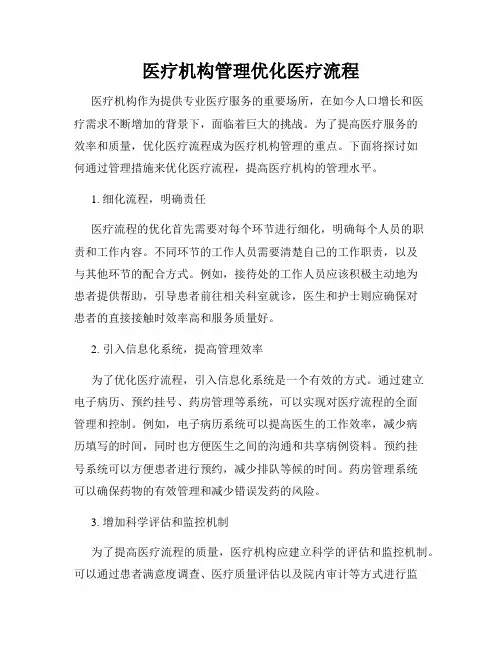 医疗机构管理优化医疗流程

医疗机构作为提供专业医疗服务的重要场所，在如今人口增长和医疗需求不断增加的背景下，面临着巨大的挑战。为了提高医疗服务的效率和质量，优化医疗流程成为医疗机构管理的重点。下面将探讨如何通过管理措施来优化医疗流程，提高医疗机构的管理水平。

1. 细化流程，明确责任

医疗流程的优化首先需要对每个环节进行细化，明确每个人员的职责和工作内容。不同环节的工作人员需要清楚自己的工作职责，以及与其他环节的配合方式。例如，接待处的工作人员应该积极主动地为患者提供帮助，引导患者前往相关科室就诊，医生和护士则应确保对患者的直接接触时效率高和服务质量好。

2. 引入信息化系统，提高管理效率

为了优化医疗流程，引入信息化系统是一个有效的方式。通过建立电子病历、预约挂号、药房管理等系统，可以实现对医疗流程的全面管理和控制。例如，电子病历系统可以提高医生的工作效率，减少病历填写的时间，同时也方便医生之间的沟通和共享病例资料。预约挂号系统可以方便患者进行预约，减少排队等候的时间。药房管理系统可以确保药物的有效管理和减少错误发药的风险。

3. 增加科学评估和监控机制

为了提高医疗流程的质量，医疗机构应建立科学的评估和监控机制。可以通过患者满意度调查、医疗质量评估以及院内审计等方式进行监